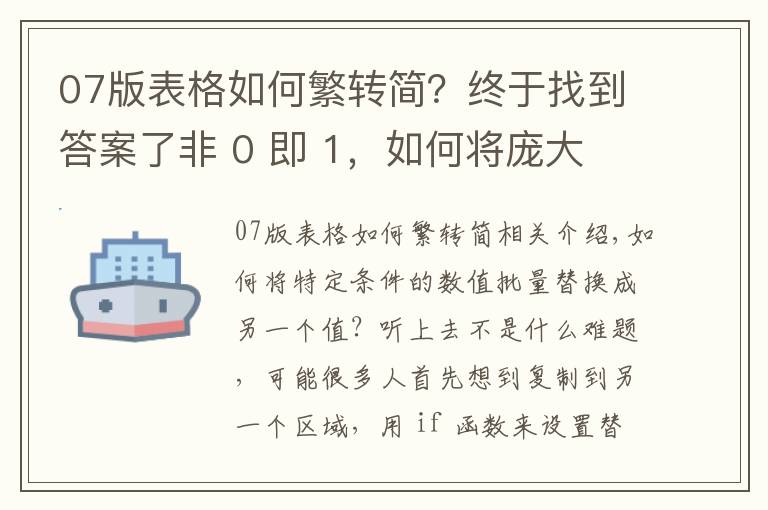 07版表格如何繁转简？终于找到答案了非 0 即 1，如何将庞大

07版表格如何繁转简相关介绍，如何将特定条件的数值批量替换成另一个值？听上去不是什么难题，可能很多人首先想到复制到另一个区域，用 if 函数来设置替